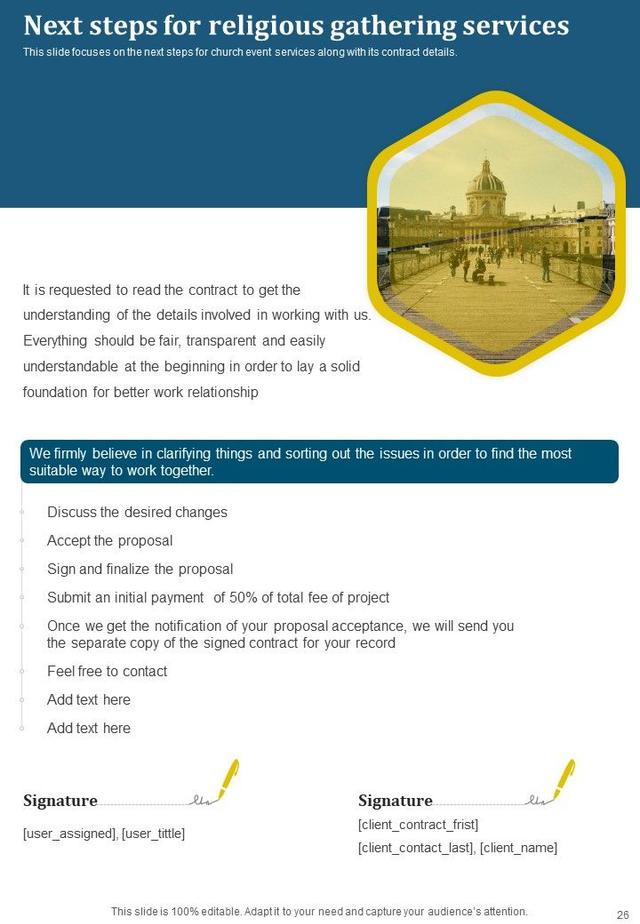 Next steps for religious gathering services

This slide focuses on the next steps for church event services along with its contract details.

It is requested to read the contract to get the understanding of the details involved in working with us. Everything should be fair, transparent and easily understandable at the beginning in order to lay a solid foundation for better work relationship

We firmly believe in clarifying things and sorting out the issues in order to find the most suitable way to work together.

Discuss the desired changes

Accept the proposal

Sign and finalize the proposal

Submit an initial payment of 50% of total fee of project

Once we get the notification of your proposal acceptance, we will send you the separate copy of the signed contract for your record

Feel free to contact

Add text here

Add text here

Signature

[user_assigned], [user_tittle]

Signature

[client_contract_frist]

[client_contact_last], [client_name]

This slide is 100% editable. Adapt it to your need and capture your audience's attention.

26